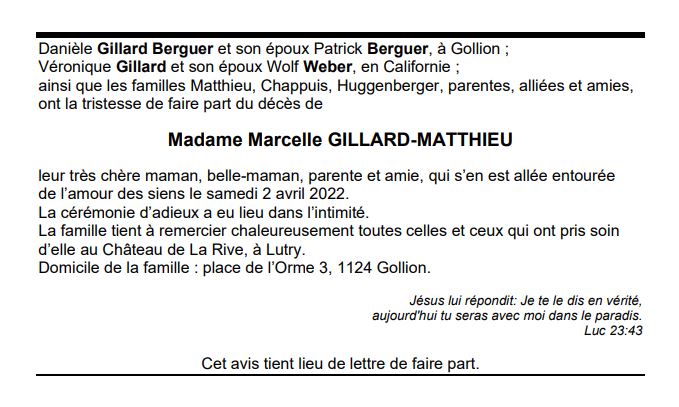 Danièle Gillard Berguer et son époux Patrick Berguer, à Gollion ;
Véronique Gillard et son époux Wolf Weber, en Californie ;
ainsi que les familles Matthieu, Chappuis, Huggenberger, parentes, alliées et amies, ont la tristesse de faire part du décès de

Madame Marcelle GILLARD-MATTHIEU

leur très chère maman, belle-maman, parente et amie, qui s'en est allée entourée de l'amour des siens le samedi 2 avril 2022.
La cérémonie d'adieux a eu lieu dans l'intimité.
La famille tient à remercier chaleureusement toutes celles et ceux qui ont pris soin d'elle au Château de La Rive, à Lutry.
Domicile de la famille : place de l'Orme 3, 1124 Gollion.

Jésus lui répondit: Je te le dis en vérité,
aujourd'hui tu seras avec moi dans le paradis.
Luc 23:43

Cet avis tient lieu de lettre de faire part.